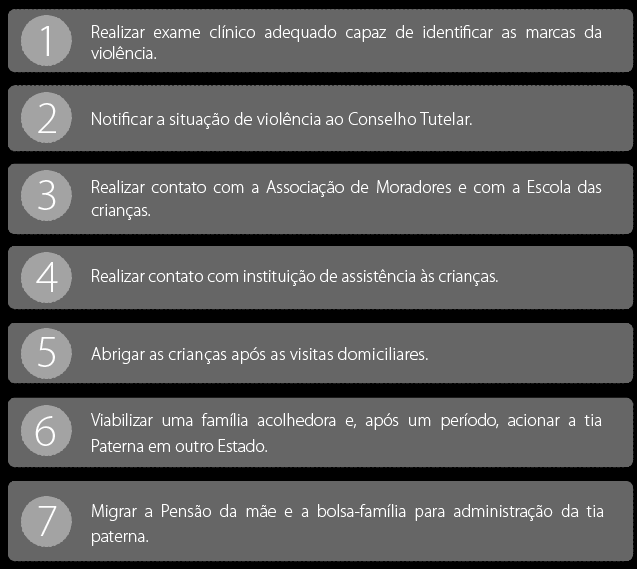 1 Realizar exame clínico adequado capaz de identificar as marcas da violência.

2 Notificar a situação de violência ao Conselho Tutelar.

3 Realizar contato com a Associação de Moradores e com a Escola das crianças.

4 Realizar contato com instituição de assistência às crianças.

5 Abrigar as crianças após as visitas domiciliares.

6 Viabilizar uma família acolhedora e, após um período, acionar a tia Paterna em outro Estado.

7 Migrar a Pensão da mãe e a bolsa-família para administração da tia paterna.